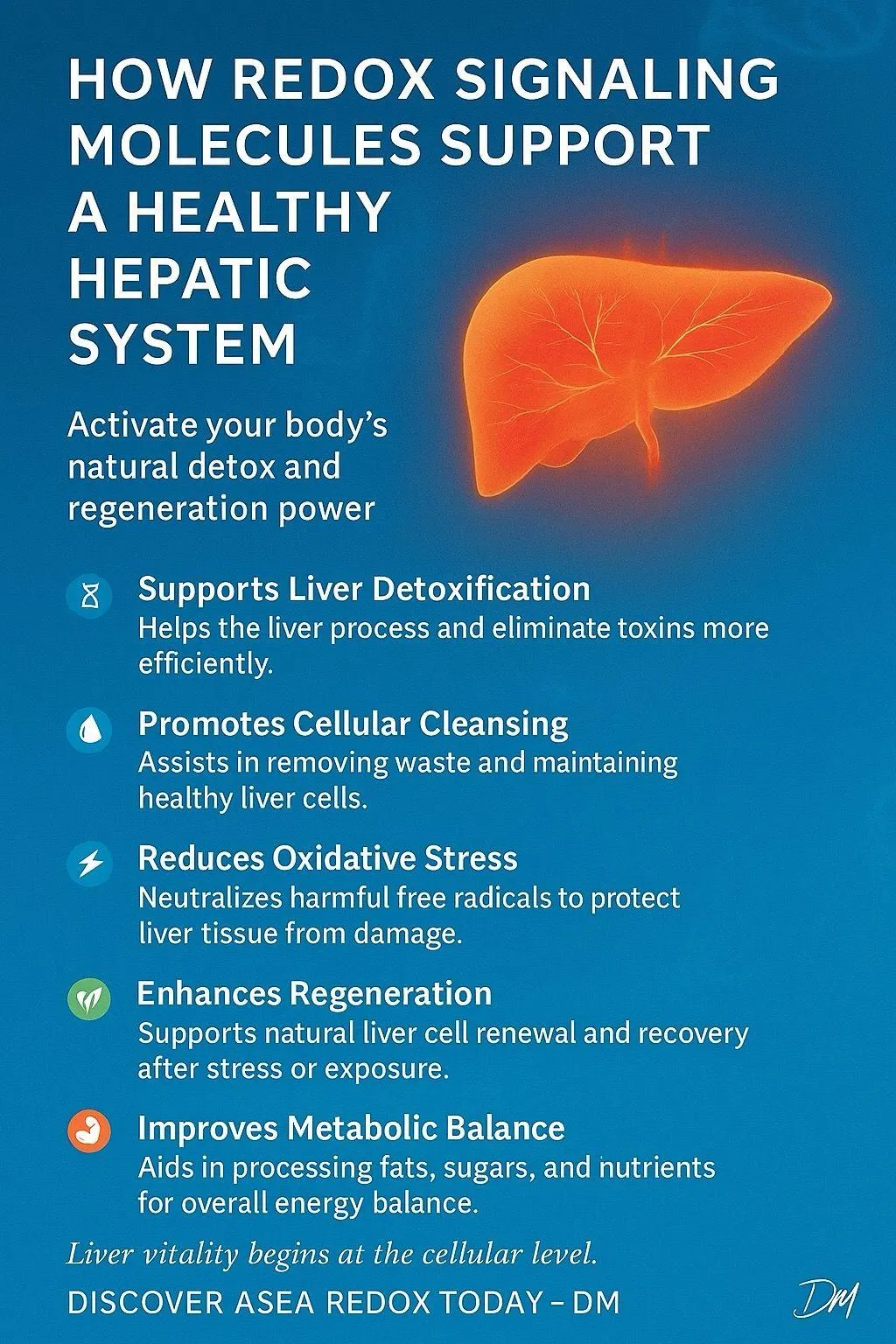 HOW REDOX SIGNALING MOLECULES SUPPORT A HEALTHY HEPATIC SYSTEM

Activate your body's natural detox and regeneration power

Supports Liver Detoxification
Helps the liver process and eliminate toxins more efficiently.

Promotes Cellular Cleansing
Assists in removing waste and maintaining healthy liver cells.

Reduces Oxidative Stress
Neutralizes harmful free radicals to protect liver tissue from damage.

Enhances Regeneration
Supports natural liver cell renewal and recovery after stress or exposure.

Improves Metabolic Balance
Aids in processing fats, sugars, and nutrients for overall energy balance.

Liver vitality begins at the cellular level.

DISCOVER ASEA REDOX TODAY – DM

DM